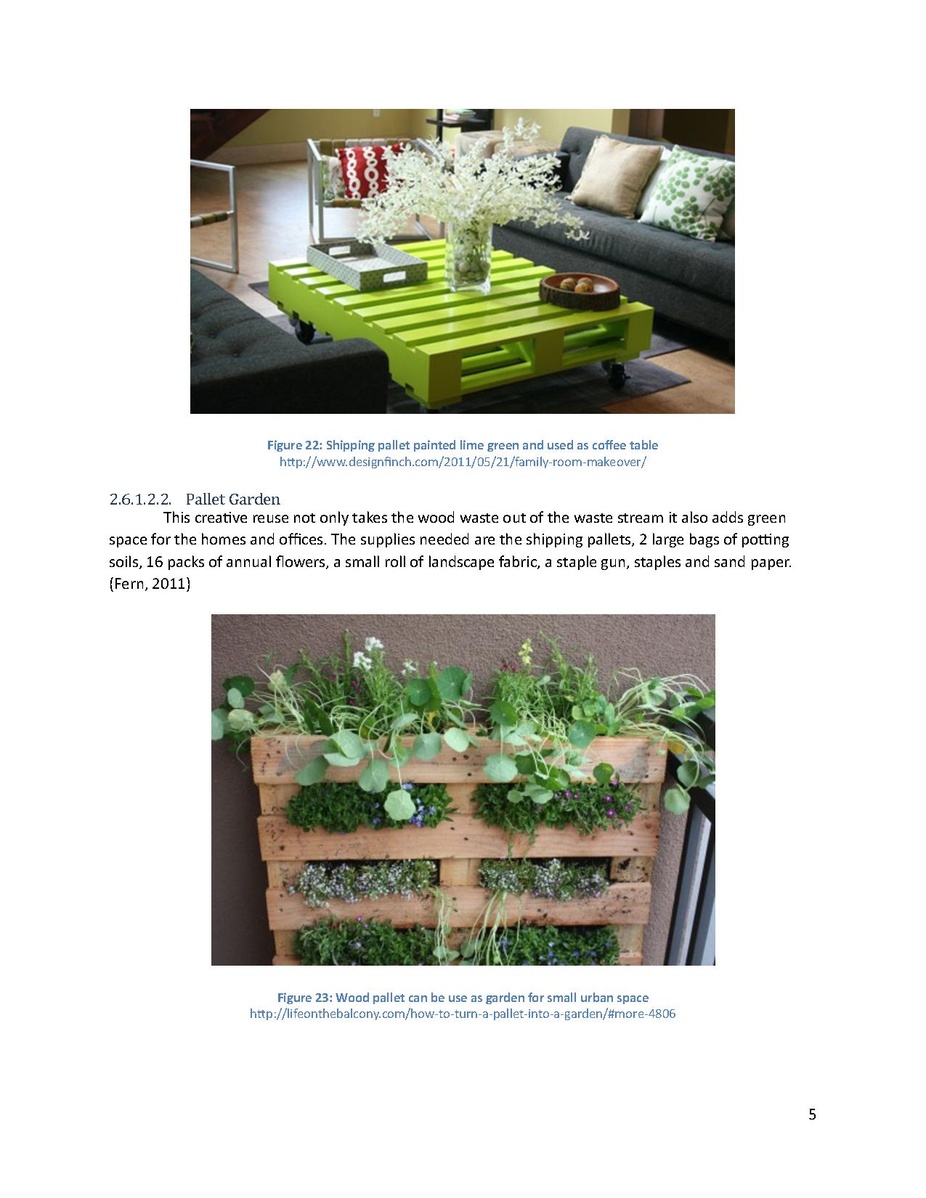 Figure 22: Shipping pallet painted lime green and used as coffee table
http://www.designfinch.com/2011/05/21/family-room-makeover/

2.6.1.2.2. Pallet Garden

This creative reuse not only takes the wood waste out of the waste stream it also adds green space for the homes and offices. The supplies needed are the shipping pallets, 2 large bags of potting soils, 16 packs of annual flowers, a small roll of landscape fabric, a staple gun, staples and sand paper. (Fern, 2011)

Figure 23: Wood pallet can be use as garden for small urban space
http://lifeonthebalcony.com/how-to-turn-a-pallet-into-a-garden/#more-4806

5